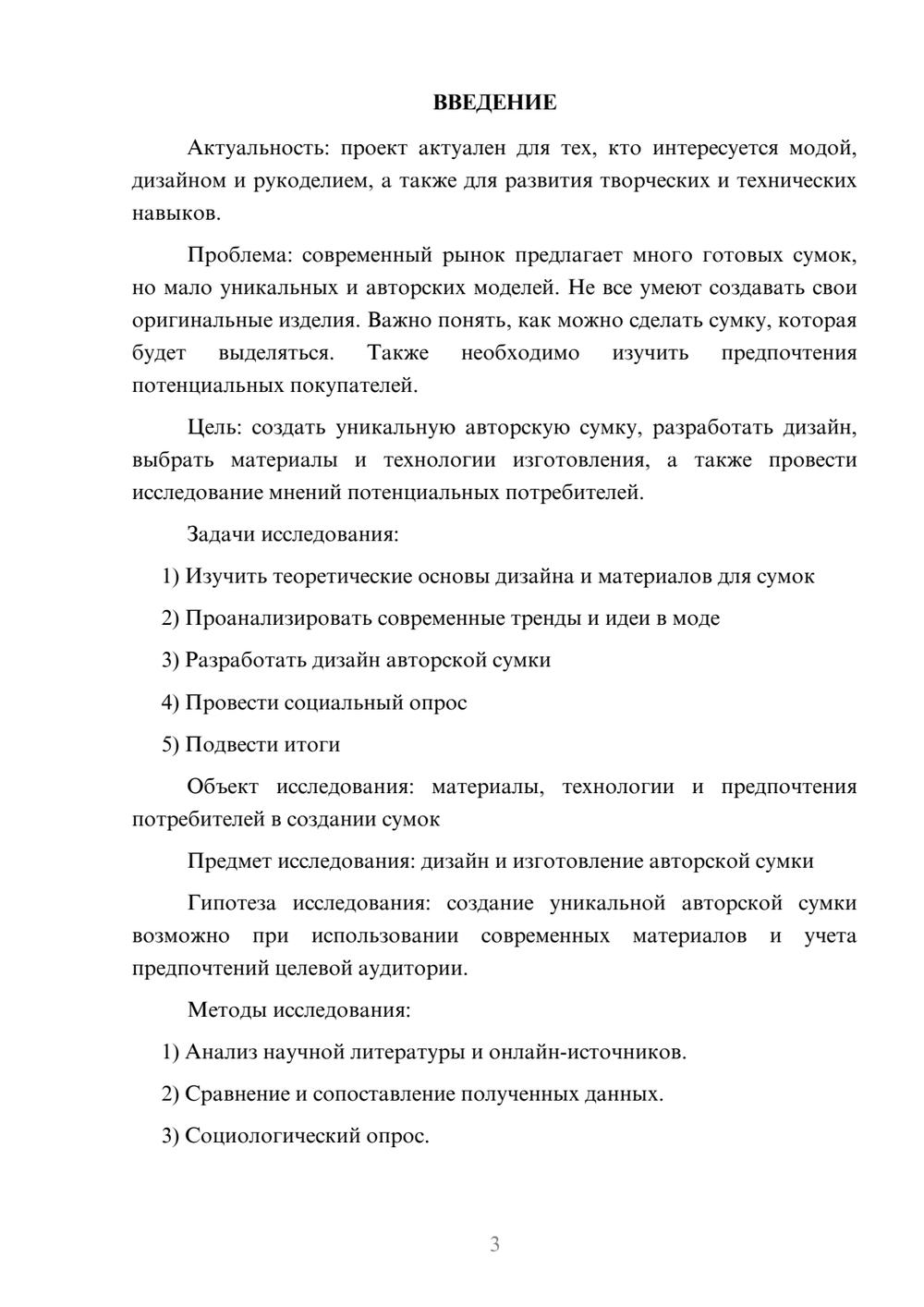 ВВЕДЕНИЕ

Актуальность: проект актуален для тех, кто интересуется модой, дизайном и рукоделием, а также для развития творческих и технических навыков.

Проблема: современный рынок предлагает много готовых сумок, но мало уникальных и авторских моделей. Не все умеют создавать свои оригинальные изделия. Важно понять, как можно сделать сумку, которая будет выделяться. Также необходимо изучить предпочтения потенциальных покупателей.

Цель: создать уникальную авторскую сумку, разработать дизайн, выбрать материалы и технологии изготовления, а также провести исследование мнений потенциальных потребителей.

Задачи исследования:

1) Изучить теоретические основы дизайна и материалов для сумок

2) Проанализировать современные тренды и идеи в моде

3) Разработать дизайн авторской сумки

4) Провести социальный опрос

5) Подвести итоги

Объект исследования: материалы, технологии и предпочтения потребителей в создании сумок

Предмет исследования: дизайн и изготовление авторской сумки

Гипотеза исследования: создание уникальной авторской сумки возможно при использовании современных материалов и учета предпочтений целевой аудитории.

Методы исследования:

1) Анализ научной литературы и онлайн-источников.

2) Сравнение и сопоставление полученных данных.

3) Социологический опрос.

3